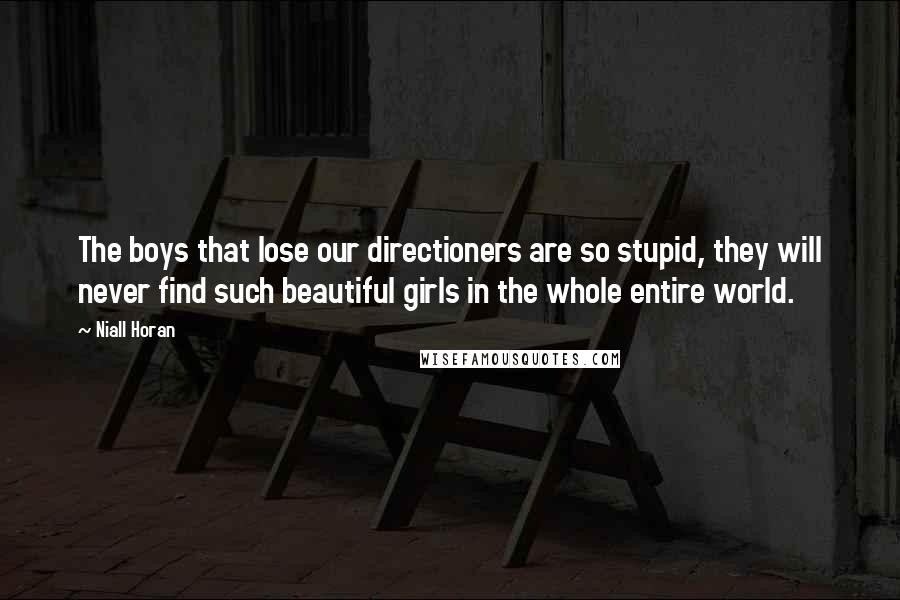 The boys that lose our directioners are so stupid, they will never find such beautiful girls in the whole entire world.

~ Niall Horan

WISEFAMOUSQUOTES.COM